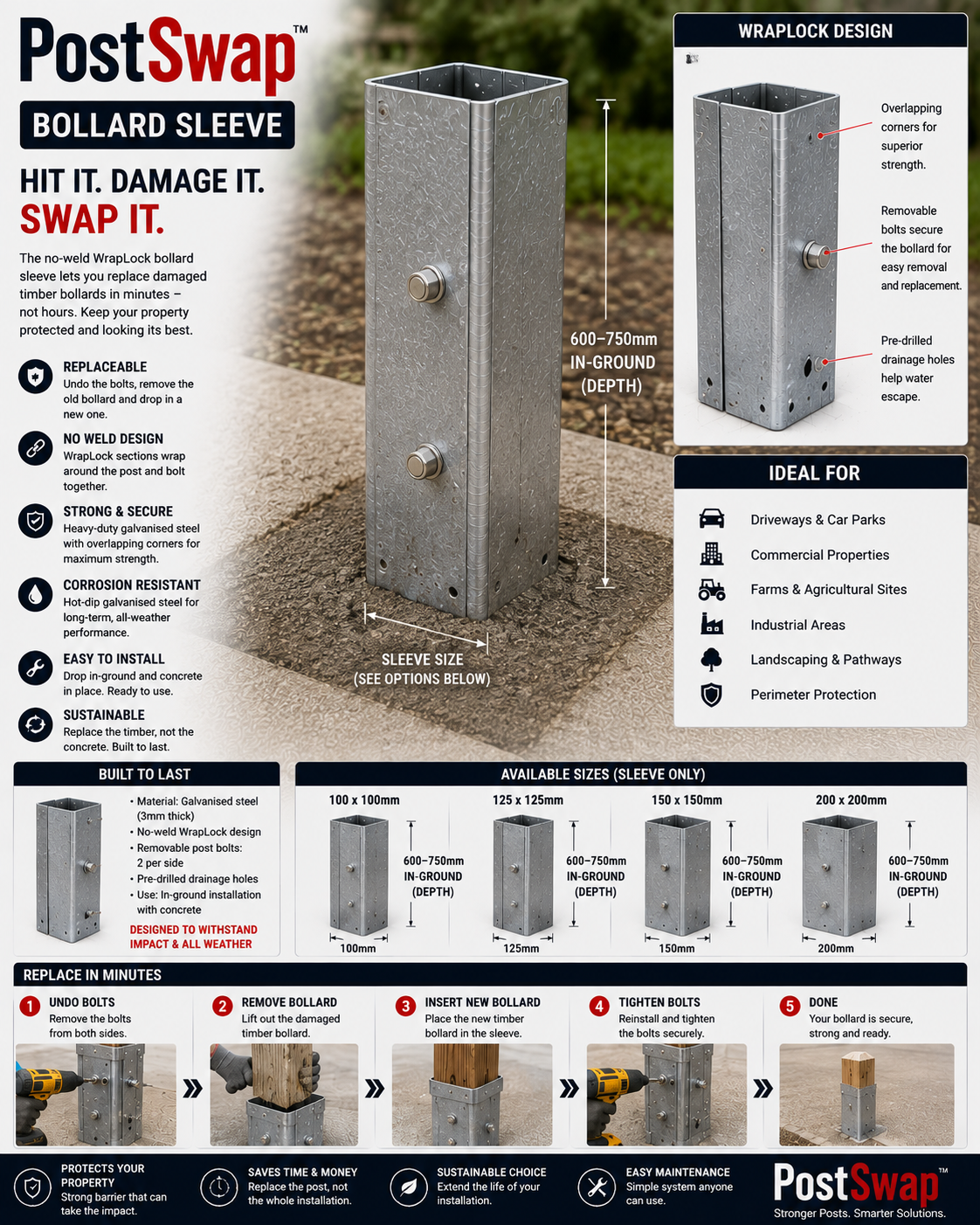 PostSwap™

BOLLARD SLEEVE

HIT IT. DAMAGE IT. SWAP IT.

The no-weld WrapLock bollard sleeve lets you replace damaged timber bollards in minutes – not hours. Keep your property protected and looking its best.

REPLACEABLE
Undo the bolts, remove the old bollard and drop in a new one.

NO WELD DESIGN
WrapLock sections wrap around the post and bolt together.

STRONG & SECURE
Heavy-duty galvanised steel with overlapping corners for maximum strength.

CORROSION RESISTANT
Hot-dip galvanised steel for long-term, all-weather performance.

EASY TO INSTALL
Drop in-ground and concrete in place. Ready to use.

SUSTAINABLE
Replace the timber, not the concrete. Built to last.

600–750mm IN-GROUND (DEPTH)

SLEEVE SIZE (SEE OPTIONS BELOW)

WRAPLOCK DESIGN

Overlapping corners for superior strength.

Removable bolts secure the bollard for easy removal and replacement.

Pre-drilled drainage holes help water escape.

IDEAL FOR

Driveways & Car Parks

Commercial Properties

Farms & Agricultural Sites

Industrial Areas

Landscaping & Pathways

Perimeter Protection

BUILT TO LAST

• Material: Galvanised steel (3mm thick)
• No-weld WrapLock design
• Removable post bolts: 2 per side
• Pre-drilled drainage holes
• Use: In-ground installation with concrete

DESIGNED TO WITHSTAND IMPACT & ALL WEATHER

AVAILABLE SIZES (SLEEVE ONLY)

100 x 100mm
600–750mm IN-GROUND (DEPTH)
100mm

125 x 125mm
600–750mm IN-GROUND (DEPTH)
125mm

150 x 150mm
600–750mm IN-GROUND (DEPTH)
150mm

200 x 200mm
600–750mm IN-GROUND (DEPTH)
200mm

REPLACE IN MINUTES

1 UNDO BOLTS
Remove the bolts from both sides.

2 REMOVE BOLLARD
Lift out the damaged timber bollard.

3 INSERT NEW BOLLARD
Place the new timber bollard in the sleeve.

4 TIGHTEN BOLTS
Reinstall and tighten the bolts securely.

5 DONE
Your bollard is secure, strong and ready.

PROTECTS YOUR PROPERTY
Strong barrier that can take the impact.

SAVES TIME & MONEY
Replace the post, not the whole installation.

SUSTAINABLE CHOICE
Extend the life of your installation.

EASY MAINTENANCE
Simple system anyone can use.

PostSwap™
Stronger Posts. Smarter Solutions.